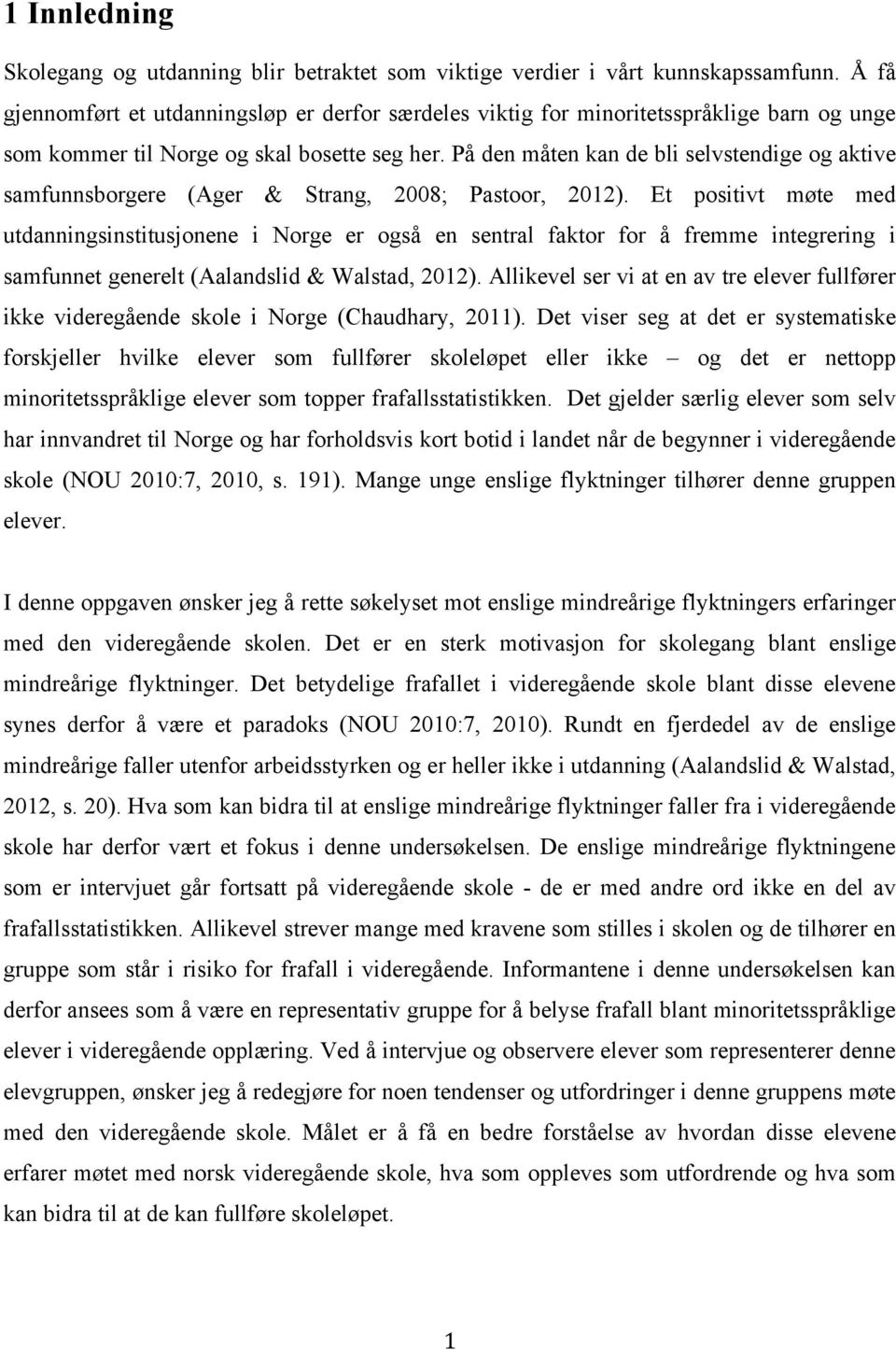 1 Innledning

Skolegang og utdanning blir betraktet som viktige verdier i vårt kunnskapssamfunn. Å få gjennomført et utdanningsløp er derfor særdeles viktig for minoritetsspråklige barn og unge som kommer til Norge og skal bosette seg her. På den måten kan de bli selvstendige og aktive samfunnsborgere (Ager & Strang, 2008; Pastoor, 2012). Et positivt møte med utdanningsinstitusjonene i Norge er også en sentral faktor for å fremme integrering i samfunnet generelt (Aalandslid & Walstad, 2012). Allikevel ser vi at en av tre elever fullfører ikke videregående skole i Norge (Chaudhary, 2011). Det viser seg at det er systematiske forskjeller hvilke elever som fullfører skoleløpet eller ikke – og det er nettopp minoritetsspråklige elever som topper frafallsstatistikken. Det gjelder særlig elever som selv har innvandret til Norge og har forholdsvis kort botid i landet når de begynner i videregående skole (NOU 2010:7, 2010, s. 191). Mange unge enslige flyktninger tilhører denne gruppen elever.

I denne oppgaven ønsker jeg å rette søkelyset mot enslige mindreårige flyktningers erfaringer med den videregående skolen. Det er en sterk motivasjon for skolegang blant enslige mindreårige flyktninger. Det betydelige frafallet i videregående skole blant disse elevene synes derfor å være et paradoks (NOU 2010:7, 2010). Rundt en fjerdedel av de enslige mindreårige faller utenfor arbeidsstyrken og er heller ikke i utdanning (Aalandslid & Walstad, 2012, s. 20). Hva som kan bidra til at enslige mindreårige flyktninger faller fra i videregående skole har derfor vært et fokus i denne undersøkelsen. De enslige mindreårige flyktningene som er intervjuet går fortsatt på videregående skole - de er med andre ord ikke en del av frafallsstatistikken. Allikevel strever mange med kravene som stilles i skolen og de tilhører en gruppe som står i risiko for frafall i videregående. Informantene i denne undersøkelsen kan derfor ansees som å være en representativ gruppe for å belyse frafall blant minoritetsspråklige elever i videregående opplæring. Ved å intervjue og observere elever som representerer denne elevgruppen, ønsker jeg å redegjøre for noen tendenser og utfordringer i denne gruppens møte med den videregående skole. Målet er å få en bedre forståelse av hvordan disse elevene erfarer møtet med norsk videregående skole, hva som oppleves som utfordrende og hva som kan bidra til at de kan fullføre skoleløpet.

1